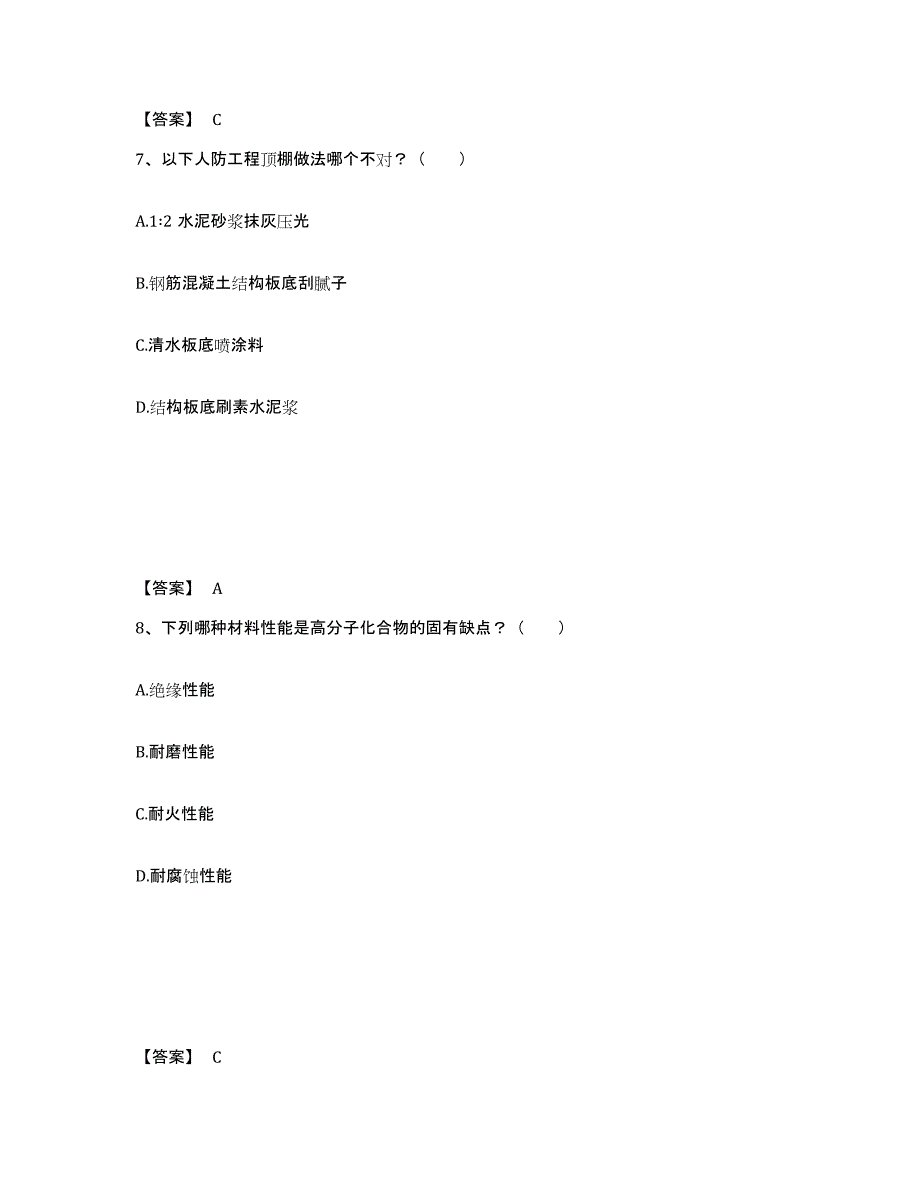 【答案】 C

7、以下人防工程顶棚做法哪个不对？（　　）

A.1:2 水泥砂浆抹灰压光

B.钢筋混凝土结构板底刮腻子

C.清水板底喷涂料

D.结构板底刷素水泥浆

【答案】 A

8、下列哪种材料性能是高分子化合物的固有缺点？（　　）

A.绝缘性能

B.耐磨性能

C.耐火性能

D.耐腐蚀性能

【答案】 C